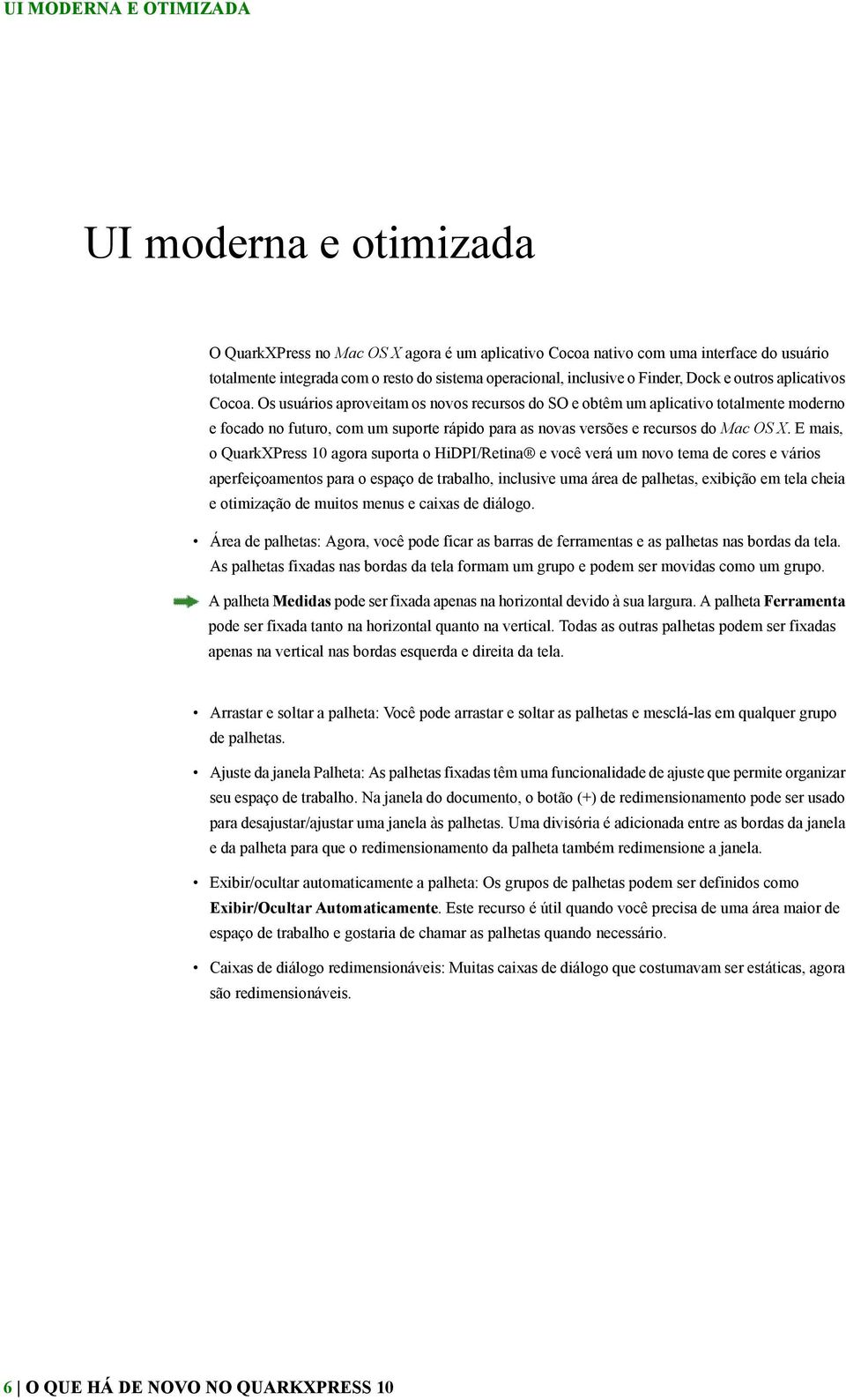 UI MODERNA E OTIMIZADA

UI moderna e otimizada

O QuarkXPress no Mac OS X agora é um aplicativo Cocoa nativo com uma interface do usuário totalmente integrada com o resto do sistema operacional, inclusive o Finder, Dock e outros aplicativos Cocoa. Os usuários aproveitam os novos recursos do SO e obtêm um aplicativo totalmente moderno e focado no futuro, com um suporte rápido para as novas versões e recursos do Mac OS X. E mais, o QuarkXPress 10 agora suporta o HiDPI/Retina® e você verá um novo tema de cores e vários aperfeiçoamentos para o espaço de trabalho, inclusive uma área de palhetas, exibição em tela cheia e otimização de muitos menus e caixas de diálogo.

• Área de palhetas: Agora, você pode ficar as barras de ferramentas e as palhetas nas bordas da tela. As palhetas fixadas nas bordas da tela formam um grupo e podem ser movidas como um grupo.

A palheta Medidas pode ser fixada apenas na horizontal devido à sua largura. A palheta Ferramenta pode ser fixada tanto na horizontal quanto na vertical. Todas as outras palhetas podem ser fixadas apenas na vertical nas bordas esquerda e direita da tela.

• Arrastar e soltar a palheta: Você pode arrastar e soltar as palhetas e mesclá-las em qualquer grupo de palhetas.

• Ajuste da janela Palheta: As palhetas fixadas têm uma funcionalidade de ajuste que permite organizar seu espaço de trabalho. Na janela do documento, o botão (+) de redimensionamento pode ser usado para desajustar/ajustar uma janela às palhetas. Uma divisória é adicionada entre as bordas da janela e da palheta para que o redimensionamento da palheta também redimensione a janela.

• Exibir/ocultar automaticamente a palheta: Os grupos de palhetas podem ser definidos como Exibir/Ocultar Automaticamente. Este recurso é útil quando você precisa de uma área maior de espaço de trabalho e gostaria de chamar as palhetas quando necessário.

• Caixas de diálogo redimensionáveis: Muitas caixas de diálogo que costumavam ser estáticas, agora são redimensionáveis.

6 | O QUE HÁ DE NOVO NO QUARKXPRESS 10